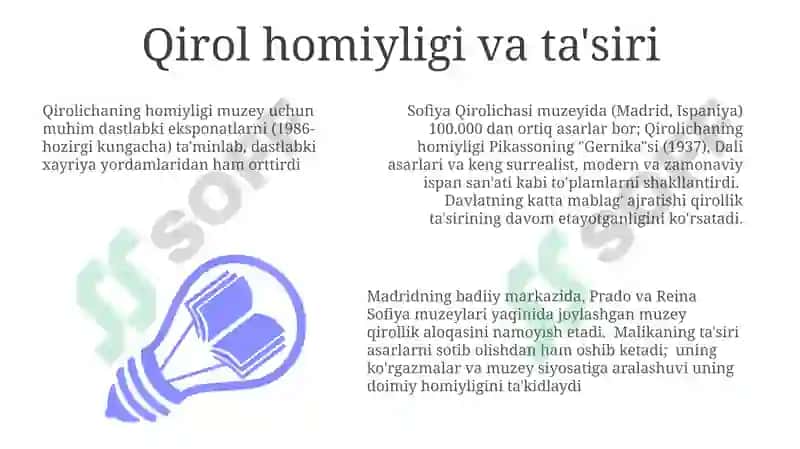 Qirol homiyligi va ta'siri

Qirolichaning homiyligi muzey uchun muhim dastlabki eksponatlarni (1986-hozirgi kungacha) ta'minlab, dastlabki xayriya yordamlaridan ham orttirdi

Sofiya Qirolichasi muzeyida (Madrid, Ispaniya) 100.000 dan ortiq asarlar bor; Qirolichaning homiyligi Pikassoning "Gernika"si (1937), Dali asarlari va keng surrealist, modern va zamonaviy ispan san'ati kabi to'plamlarni shakllantirdi. Davlatning katta mablag' ajratishi qirollik ta'sirining davom etayotganligini ko'rsatadi.

Madridning badiiy markazida, Prado va Reina Sofiya muzeylari yaqinida joylashgan muzey qirollik aloqasini namoyish etadi. Malikaning ta'siri asarlarni sotib olishdan ham oshib ketadi; uning ko'rgazmalar va muzey siyosatiga aralashuvi uning doimiy homiyligini ta'kidlaydi